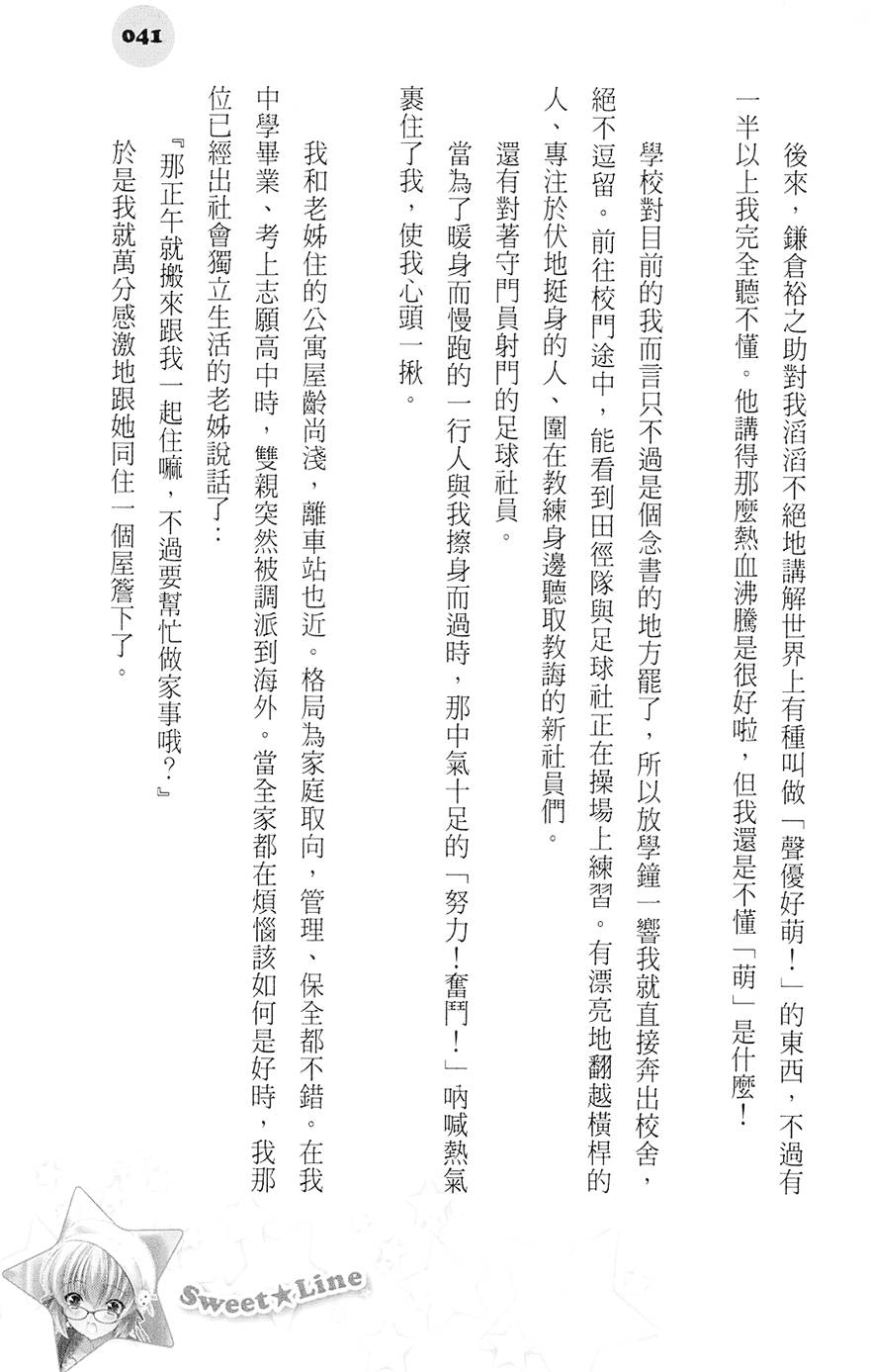 041

後來，鎌倉裕之助對我滔滔不絕地講解世界上有種叫做「聲優好萌！」的東西，不過有一半以上我完全聽不懂。他講得那麼熱血沸騰是很好啦，但我還是不懂「萌」是什麼！

學校對目前的我而言只不過是個念書的地方罷了，所以放學鐘一響我就直接奔出校舍，絕不逗留。前往校門途中，能看到田徑隊與足球社正在操場上練習。有漂亮地翻越橫桿的人、專注於伏地挺身的人、圍在教練身邊聽取教誨的新社員們。

還有對著守門員射門的足球社員。

當為了暖身而慢跑的一行人與我擦身而過時，那中氣十足的「努力！奮鬥！」吶喊熱氣裹住了我，使我心頭一揪。

我和老姊住的公寓屋齡尚淺，離車站也近。格局為家庭取向，管理、保全都不錯。在我中學畢業、考上志願高中時，雙親突然被調派到海外。當全家都在煩惱該如何是好時，我那位已經出社會獨立生活的老姊說話了：

『那正午就搬來跟我一起住嘛，不過要幫忙做家事哦？』

於是我就萬分感激地跟她同住一個屋簷下了。

Sweet★Line